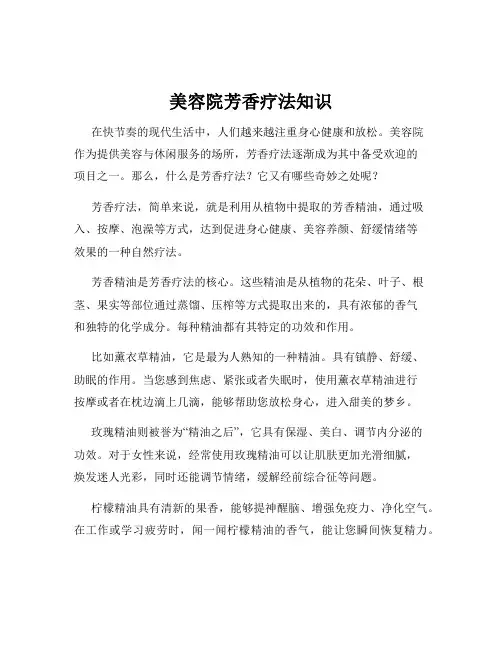 美容院芳香疗法知识

在快节奏的现代生活中，人们越来越注重身心健康和放松。美容院作为提供美容与休闲服务的场所，芳香疗法逐渐成为其中备受欢迎的项目之一。那么，什么是芳香疗法？它又有哪些奇妙之处呢？

芳香疗法，简单来说，就是利用从植物中提取的芳香精油，通过吸入、按摩、泡澡等方式，达到促进身心健康、美容养颜、舒缓情绪等效果的一种自然疗法。

芳香精油是芳香疗法的核心。这些精油是从植物的花朵、叶子、根茎、果实等部位通过蒸馏、压榨等方式提取出来的，具有浓郁的香气和独特的化学成分。每种精油都有其特定的功效和作用。

比如薰衣草精油，它是最为人熟知的一种精油。具有镇静、舒缓、助眠的作用。当您感到焦虑、紧张或者失眠时，使用薰衣草精油进行按摩或者在枕边滴上几滴，能够帮助您放松身心，进入甜美的梦乡。

玫瑰精油则被誉为“精油之后”，它具有保湿、美白、调节内分泌的功效。对于女性来说，经常使用玫瑰精油可以让肌肤更加光滑细腻，焕发迷人光彩，同时还能调节情绪，缓解经前综合征等问题。

柠檬精油具有清新的果香，能够提神醒脑、增强免疫力、净化空气。在工作或学习疲劳时，闻一闻柠檬精油的香气，能让您瞬间恢复精力。